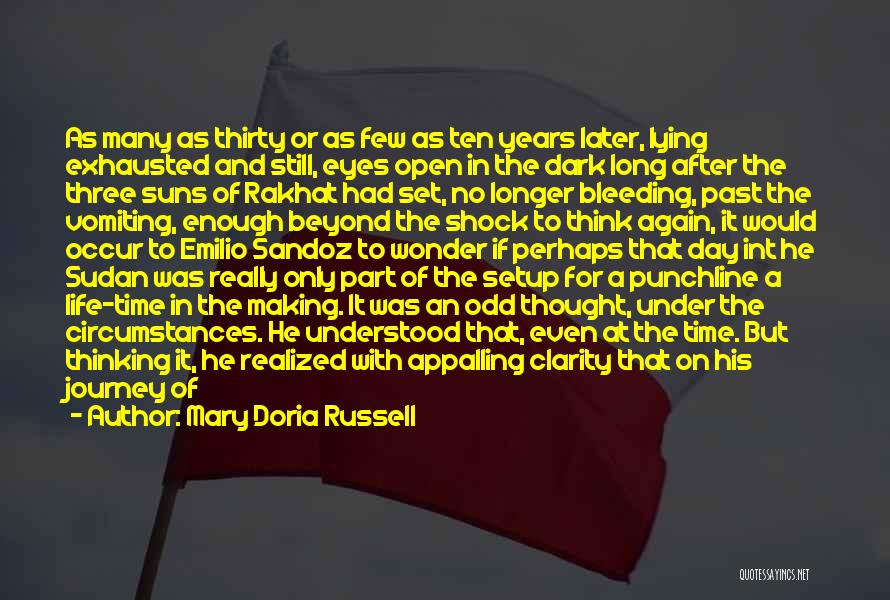 As many as thirty or as few as ten years later, lying exhausted and still, eyes open in the dark long after the three suns of Rakhat had set, no longer bleeding, past the vomiting, enough beyond the shock to think again, it would occur to Emilio Sandoz to wonder if perhaps that day int he Sudan was really only part of the setup for a punchline a life-time in the making. It was an odd thought, under the circumstances. He understood that, even at the time. But thinking it, he realized with appalling clarity that on his journey of

- Author: Mary Doria Russell

QUOTESSAYINGS.NET